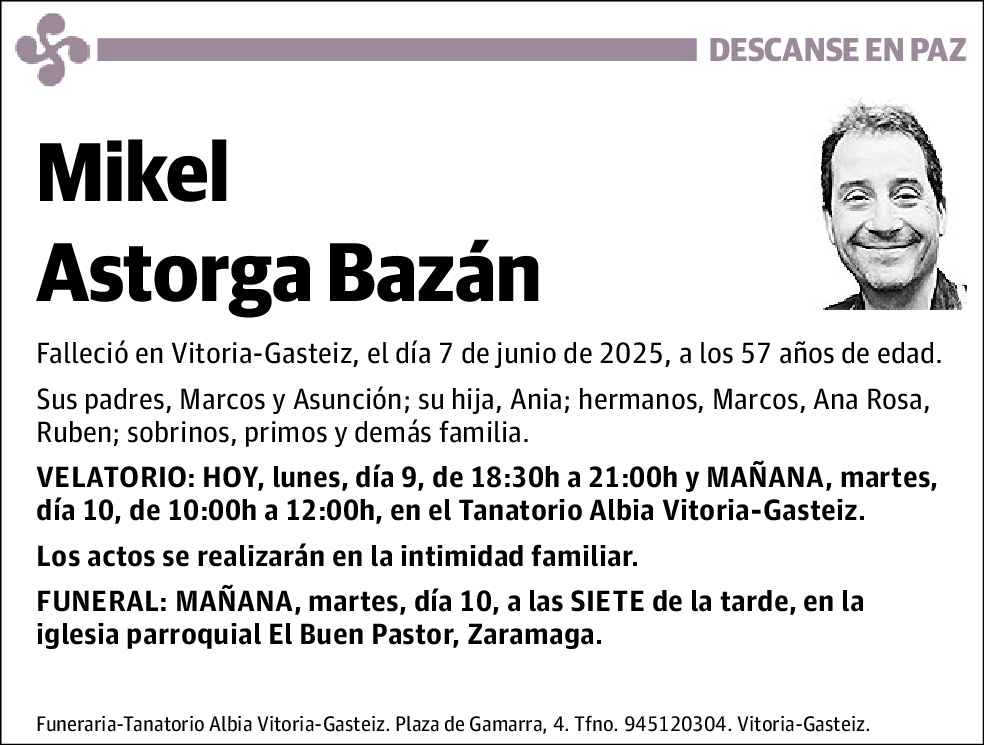 DESCANSE EN PAZ

Mikel
Astorga Bazán

Falleció en Vitoria-Gasteiz, el día 7 de junio de 2025, a los 57 años de edad.

Sus padres, Marcos y Asunción; su hija, Ania; hermanos, Marcos, Ana Rosa, Ruben; sobrinos, primos y demás familia.

VELATORIO: HOY, lunes, día 9, de 18:30h a 21:00h y MAÑANA, martes, día 10, de 10:00h a 12:00h, en el Tanatorio Albia Vitoria-Gasteiz.

Los actos se realizarán en la intimidad familiar.

FUNERAL: MAÑANA, martes, día 10, a las SIETE de la tarde, en la iglesia parroquial El Buen Pastor, Zaramaga.

Funeraria-Tanatorio Albia Vitoria-Gasteiz. Plaza de Gamarra, 4. Tfno. 945120304. Vitoria-Gasteiz.